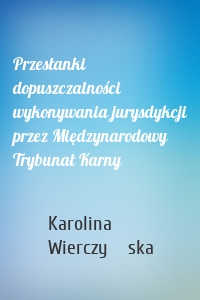 Przesłanki dopuszczalności wykonywania jurysdykcji przez Międzynarodowy Trybunał Karny

Karolina Wierczy ska